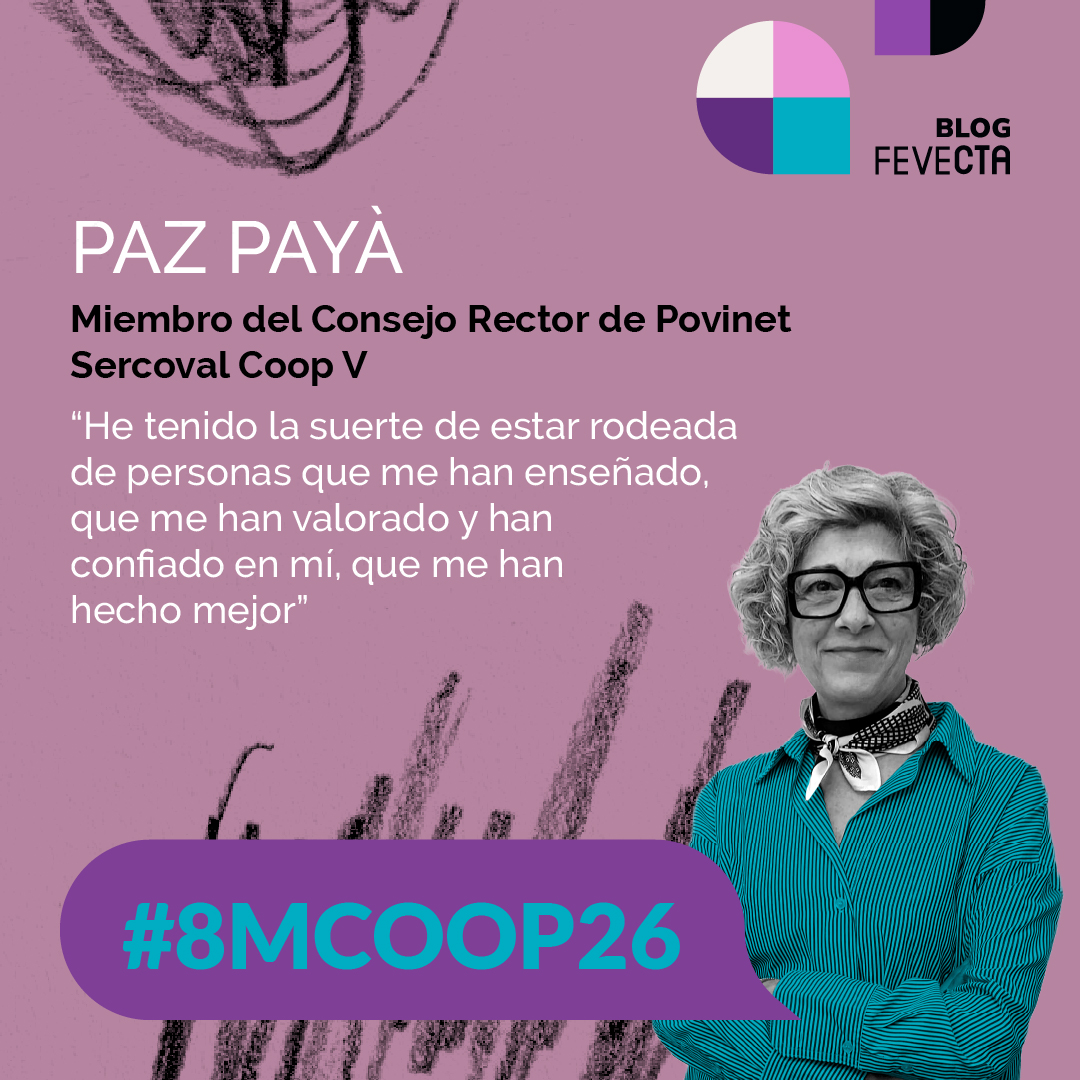 BLOG
FEVECTA

PAZ PAYÀ

Miembro del Consejo Rector de Povinet Sercoval Coop V

"He tenido la suerte de estar rodeada de personas que me han enseñado, que me han valorado y han confiado en mí, que me han hecho mejor"

#8MCOOP26